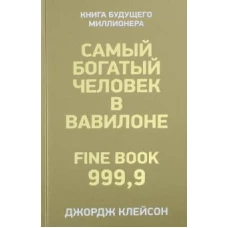 КНИГА БУДУЩЕГО МИЛЛИОНЕРА

САМЫЙ БОГАТЫЙ ЧЕЛОВЕК В ВАВИЛОНЕ

FINE BOOK 999,9

ДЖОРДЖ КЛЕЙСОН